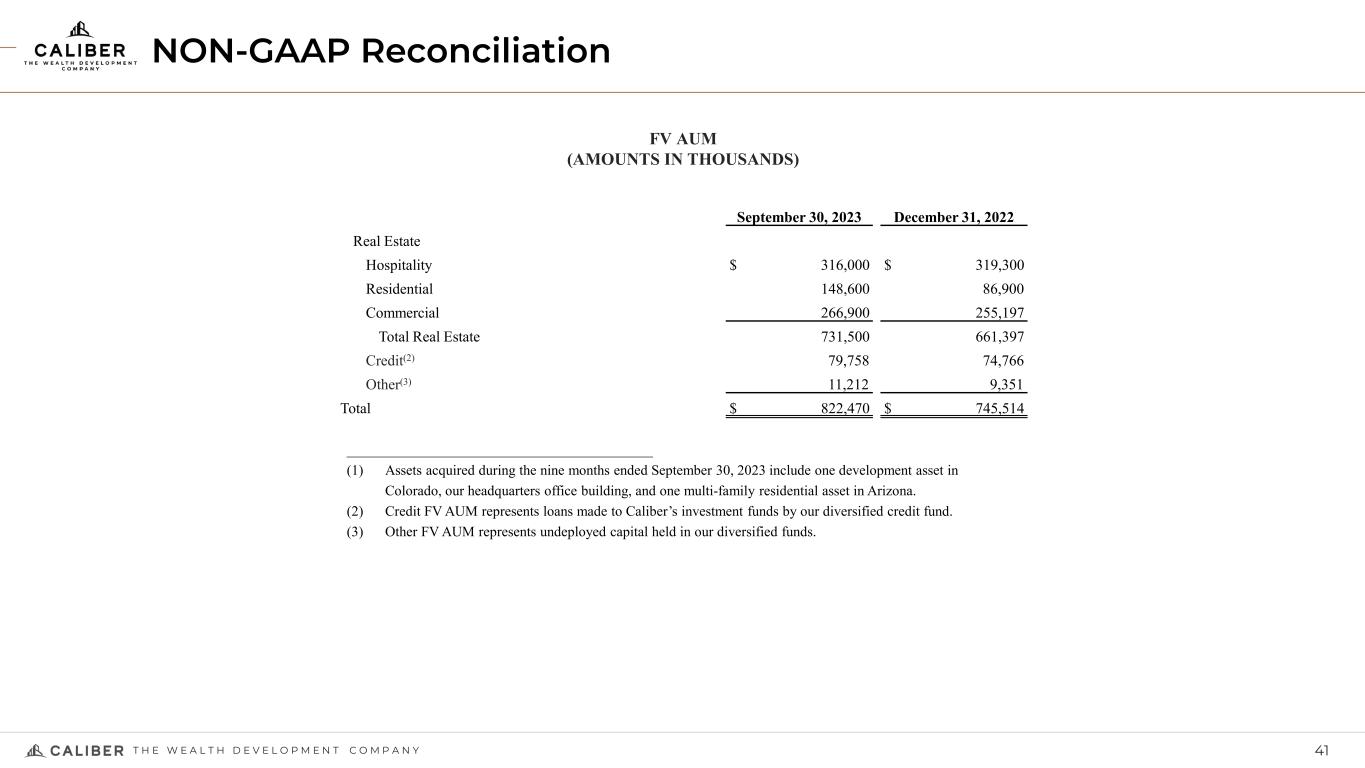 CALIBER
THE WEALTH DEVELOPMENT COMPANY

NON-GAAP Reconciliation

FV AUM
(AMOUNTS IN THOUSANDS)

| | September 30, 2023 | December 31, 2022 |
|---|---|---|
| Real Estate | | |
| Hospitality | $ 316,000 | $ 319,300 |
| Residential | 148,600 | 86,900 |
| Commercial | 266,900 | 255,197 |
| Total Real Estate | 731,500 | 661,397 |
| Credit$^{(2)}$ | 79,758 | 74,766 |
| Other$^{(3)}$ | 11,212 | 9,351 |
| Total | $ 822,470 | $ 745,514 |

(1) Assets acquired during the nine months ended September 30, 2023 include one development asset in Colorado, our headquarters office building, and one multi-family residential asset in Arizona.
(2) Credit FV AUM represents loans made to Caliber's investment funds by our diversified credit fund.
(3) Other FV AUM represents undeployed capital held in our diversified funds.

CALIBER THE WEALTH DEVELOPMENT COMPANY

41